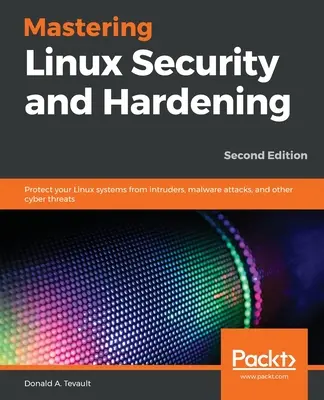 Mastering
Linux Security and Hardening

Second Edition

Protect your Linux systems from intruders, malware attacks, and other cyber threats

Packt>
www.packt.com

Donald A. Tevault